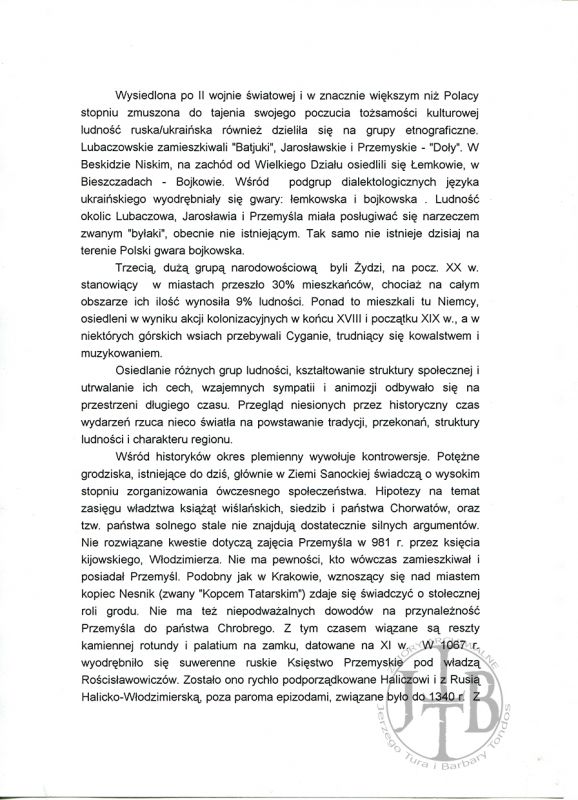 Wysiedlona po II wojnie światowej i w znacznie większym niż Polacy stopniu zmuszona do tajenia swojego poczucia tożsamości kulturowej ludność ruska/ukraińska również dzieliła się na grupy etnograficzne. Lubaczowskie zamieszkiwali "Batjuki", Jarosławskie i Przemyskie - "Doły". W Beskidzie Niskim, na zachód od Wielkiego Działu osiedlili się Łemkowie, w Bieszczadach - Bojkowie. Wśród podgrup dialektologicznych języka ukraińskiego wyodrębniały się gwary: łemkowska i bojkowska . Ludność okolic Lubaczowa, Jarosławia i Przemyśla miała posługiwać się narzeczem zwanym "byłaki", obecnie nie istniejącym. Tak samo nie istnieje dzisiaj na terenie Polski gwara bojkowska.

Trzecią, dużą grupą narodowościową byli Żydzi, na pocz. XX w. stanowiący w miastach przeszło 30% mieszkańców, chociaż na całym obszarze ich ilość wynosiła 9% ludności. Ponad to mieszkali tu Niemcy, osiedleni w wyniku akcji kolonizacyjnych w końcu XVIII i początku XIX w., a w niektórych górskich wsiach przebywali Cyganie, trudniący się kowalstwem i muzykowaniem.

Osiedlanie różnych grup ludności, kształtowanie struktury społecznej i utrwalanie ich cech, wzajemnych sympatii i animozji odbywało się na przestrzeni długiego czasu. Przegląd niesionych przez historyczny czas wydarzeń rzuca nieco światła na powstawanie tradycji, przekonań, struktury ludności i charakteru regionu.

Wśród historyków okres plemienny wywołuje kontrowersje. Potężne grodziska, istniejące do dziś, głównie w Ziemi Sanockiej świadczą o wysokim stopniu zorganizowania ówczesnego społeczeństwa. Hipotezy na temat zasięgu władztwa książąt wiślańskich, siedzib i państwa Chorwatów, oraz tzw. państwa solnego stale nie znajdują dostatecznie silnych argumentów. Nie rozwiązane kwestie dotyczą zajęcia Przemyśla w 981 r. przez księcia kijowskiego, Włodzimierza. Nie ma pewności, kto wówczas zamieszkiwał i posiadał Przemyśl. Podobny jak w Krakowie, wznoszący się nad miastem kopiec Nesnik (zwany "Kopcem Tatarskim") zdaje się świadczyć o stołecznej roli grodu. Nie ma też niepodważalnych dowodów na przynależność Przemyśla do państwa Chrobrego. Z tym czasem wiązane są reszty kamiennej rotundy i palatium na zamku, datowane na XI w. W 1067 r. wyodrębniło się suwerenne ruskie Księstwo Przemyskie pod władzą Rościsławowiczów. Zostało ono rychło podporządkowane Haliczowi i z Rusią Halicko-Włodzimierską, poza paroma epizodami, związane było do 1340 r. Z

JTB
Jerzego Tura i Barbary Tondos